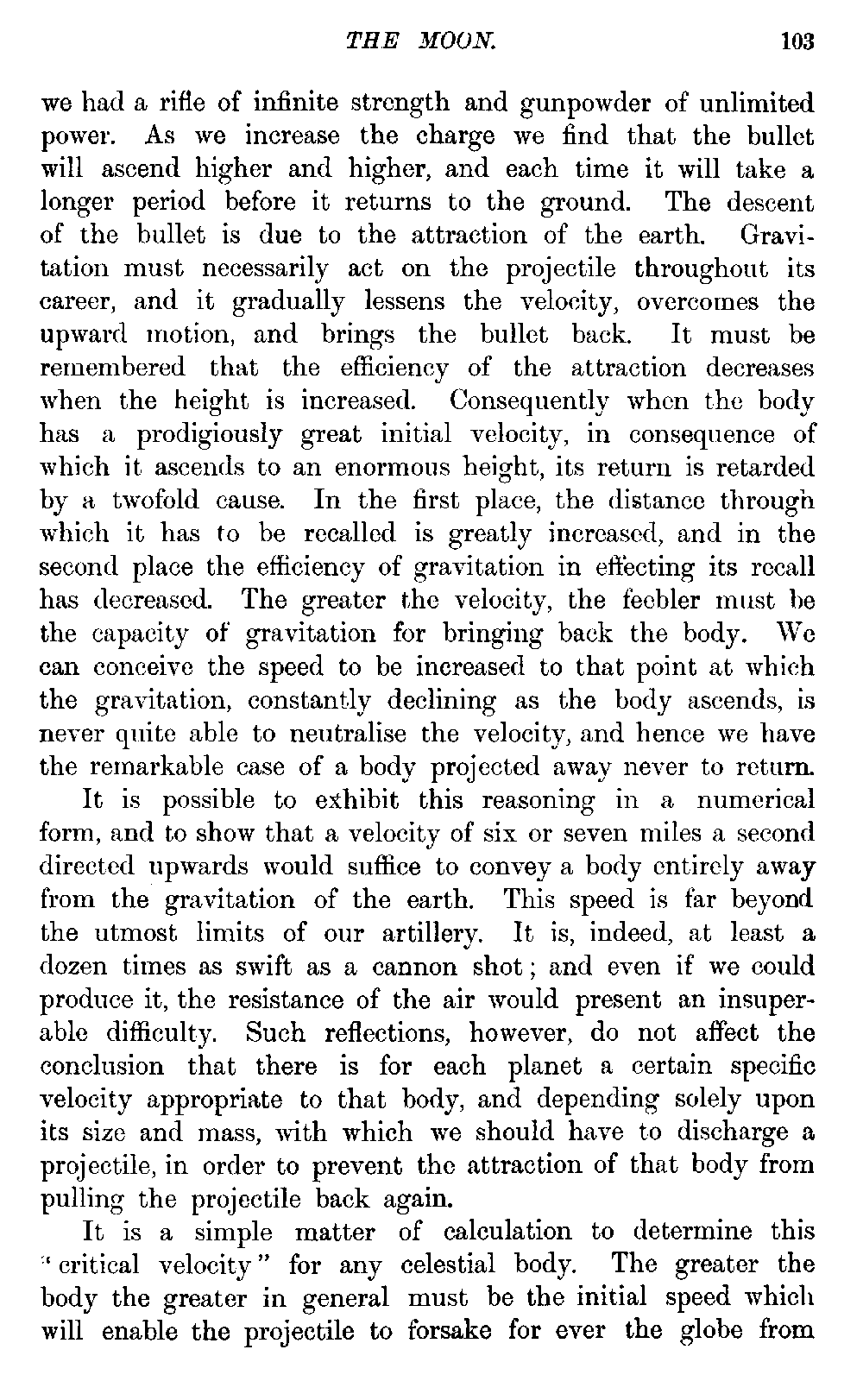 THE MOON. 103

we had a rifle of infinite strength and gunpowder of unlimited power. As we increase the charge we find that the bullet will ascend higher and higher, and each time it will take a longer period before it returns to the ground. The descent of the bullet is due to the attraction of the earth. Gravitation must necessarily act on the projectile throughout its career, and it gradually lessens the velocity, overcomes the upward motion, and brings the bullet back. It must be remembered that the efficiency of the attraction decreases when the height is increased. Consequently when the body has a prodigiously great initial velocity, in consequence of which it ascends to an enormous height, its return is retarded by a twofold cause. In the first place, the distance through which it has to be recalled is greatly increased, and in the second place the efficiency of gravitation in effecting its recall has decreased. The greater the velocity, the feebler must be the capacity of gravitation for bringing back the body. We can conceive the speed to be increased to that point at which the gravitation, constantly declining as the body ascends, is never quite able to neutralise the velocity, and hence we have the remarkable case of a body projected away never to return.

It is possible to exhibit this reasoning in a numerical form, and to show that a velocity of six or seven miles a second directed upwards would suffice to convey a body entirely away from the gravitation of the earth. This speed is far beyond the utmost limits of our artillery. It is, indeed, at least a dozen times as swift as a cannon shot; and even if we could produce it, the resistance of the air would present an insuperable difficulty. Such reflections, however, do not affect the conclusion that there is for each planet a certain specific velocity appropriate to that body, and depending solely upon its size and mass, with which we should have to discharge a projectile, in order to prevent the attraction of that body from pulling the projectile back again.

It is a simple matter of calculation to determine this "critical velocity" for any celestial body. The greater the body the greater in general must be the initial speed which will enable the projectile to forsake for ever the globe from